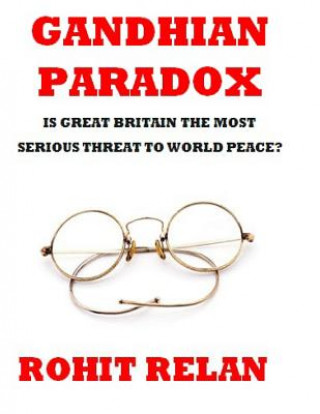 GANDHIAN PARADOX

IS GREAT BRITAIN THE MOST SERIOUS THREAT TO WORLD PEACE?

ROHIT RELAN